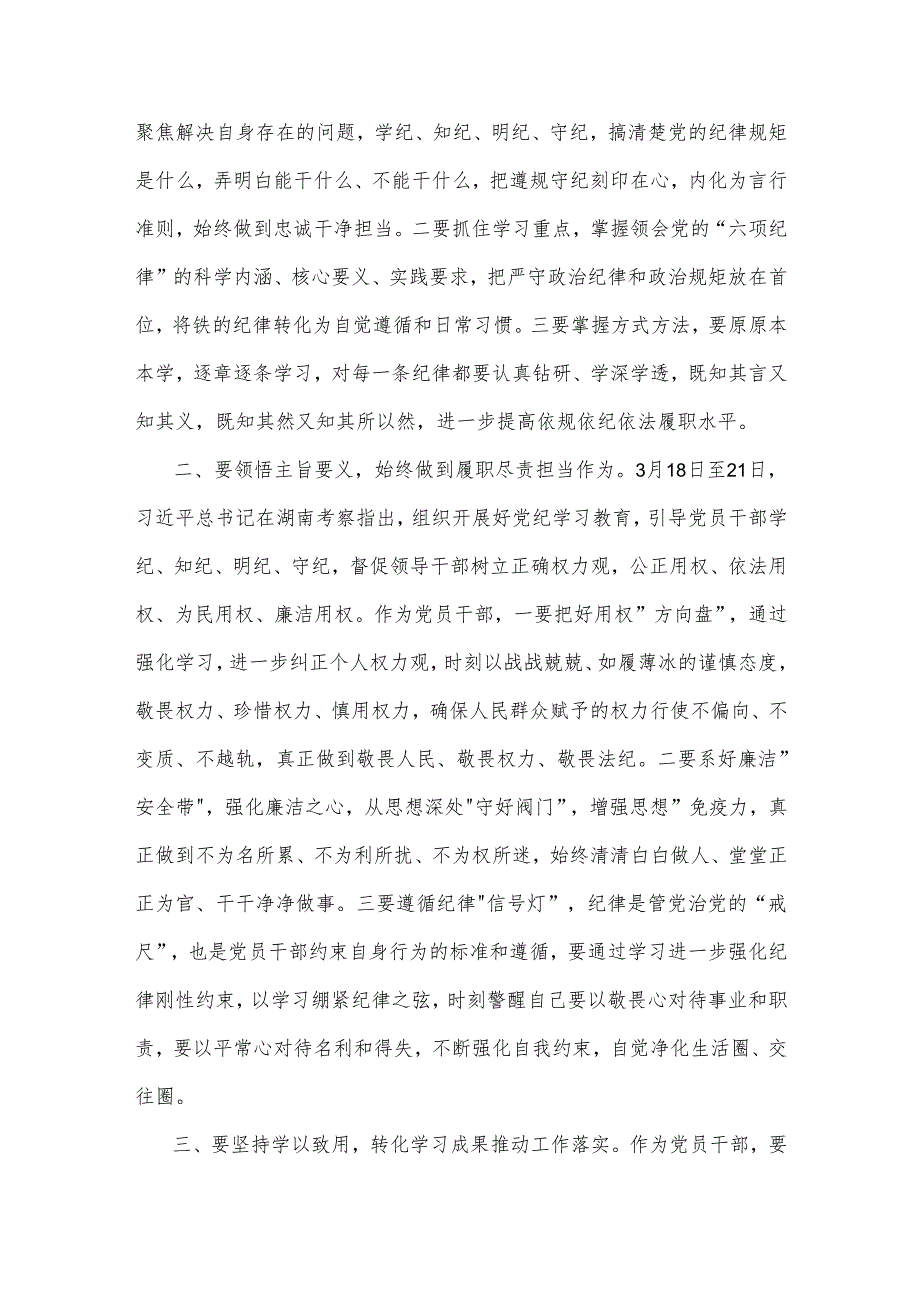 聚焦解决自身存在的问题，学纪、知纪、明纪、守纪，搞清楚党的纪律规矩是什么，弄明白能干什么、不能干什么，把遵规守纪刻印在心，内化为言行准则，始终做到忠诚干净担当。二要抓住学习重点，掌握领会党的“六项纪律”的科学内涵、核心要义、实践要求，把严守政治纪律和政治规矩放在首位，将铁的纪律转化为自觉遵循和日常习惯。三要掌握方式方法，要原原本本学，逐章逐条学习，对每一条纪律都要认真钻研、学深学透，既知其言又知其义，既知其然又知其所以然，进一步提高依规依纪依法履职水平。

二、要领悟主旨要义，始终做到履职尽责担当作为。3月18日至21日，习近平总书记在湖南考察指出，组织开展好党纪学习教育，引导党员干部学纪、知纪、明纪、守纪，督促领导干部树立正确权力观，公正用权、依法用权、为民用权、廉洁用权。作为党员干部，一要把好用权”方向盘”，通过强化学习，进一步纠正个人权力观，时刻以战战兢兢、如履薄冰的谨慎态度，敬畏权力、珍惜权力、慎用权力，确保人民群众赋予的权力行使不偏向、不变质、不越轨，真正做到敬畏人民、敬畏权力、敬畏法纪。二要系好廉洁”安全带"，强化廉洁之心，从思想深处"守好阀门”，增强思想”免疫力，真正做到不为名所累、不为利所扰、不为权所迷，始终清清白白做人、堂堂正正为官、干干净净做事。三要遵循纪律"信号灯”，纪律是管党治党的“戒尺”，也是党员干部约束自身行为的标准和遵循，要通过学习进一步强化纪律刚性约束，以学习绷紧纪律之弦，时刻警醒自己要以敬畏心对待事业和职责，要以平常心对待名利和得失，不断强化自我约束，自觉净化生活圈、交往圈。

三、要坚持学以致用，转化学习成果推动工作落实。作为党员干部，要